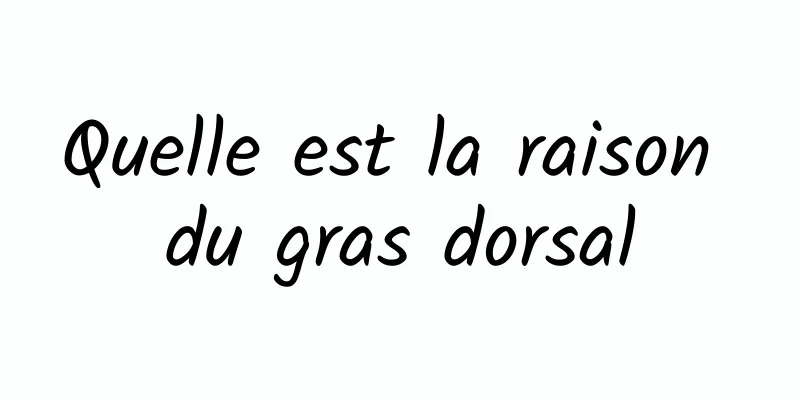 Quelle est la raison du gras dorsal